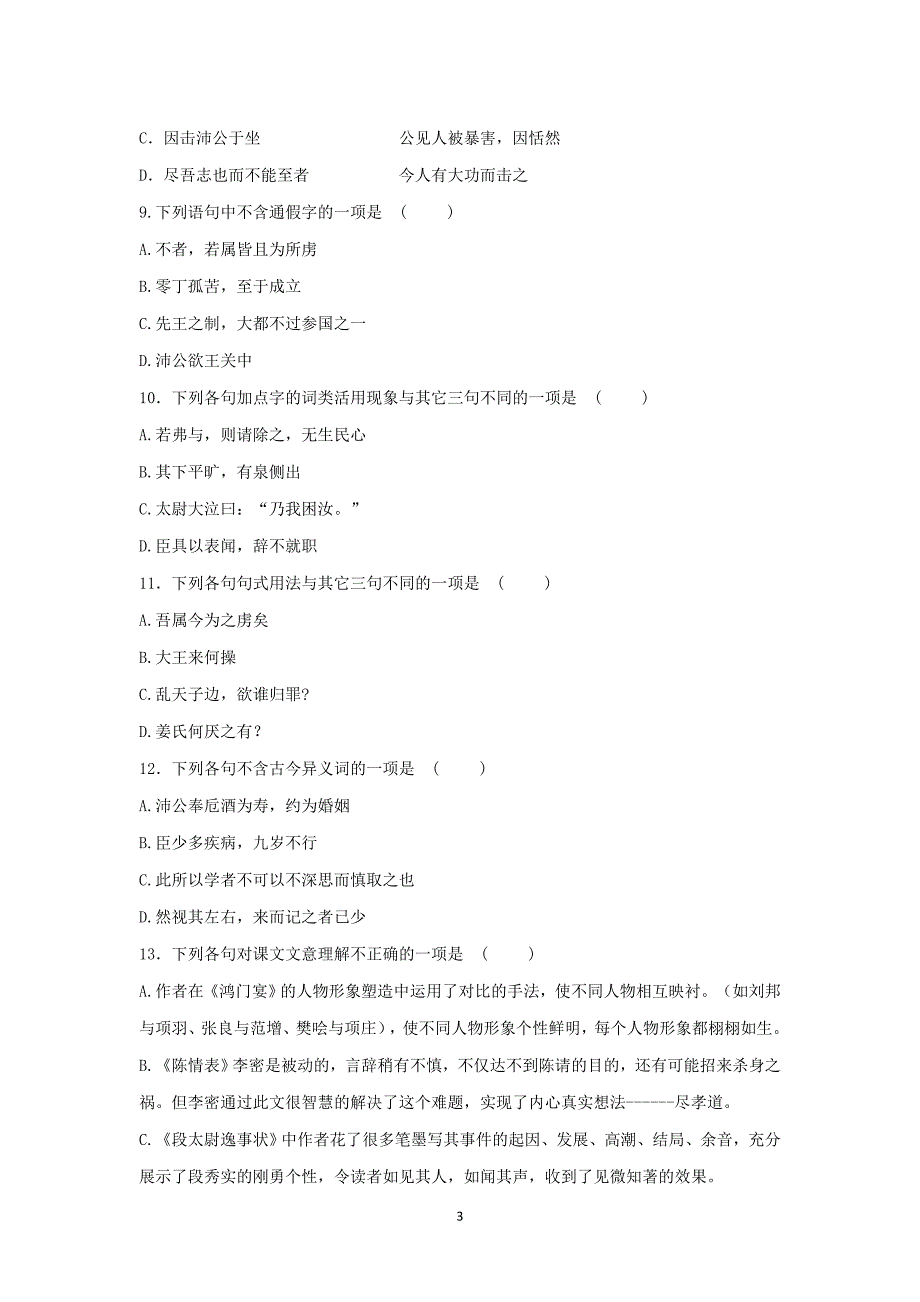 C．因击沛公于坐　　　　　　　　公见人被暴害，因恬然

D．尽吾志也而不能至者　　　　　今人有大功而击之

9.下列语句中不含通假字的一项是　（　　）

A.不者，若属皆且为所虏

B.零丁孤苦，至于成立

C.先王之制，大都不过参国之一

D.沛公欲王关中

10．下列各句加点字的词类活用现象与其它三句不同的一项是　（　　）

A.若弗与，则请除之，无生民心

B.其下平旷，有泉侧出

C.太尉大泣曰：“乃我困汝。”

D.臣具以表闻，辞不就职

11．下列各句句式用法与其它三句不同的一项是　（　　）

A.吾属今为之虏矣

B.大王来何操

C.乱天子边，欲谁归罪?

D.姜氏何厌之有?

12．下列各句不含古今异义词的一项是　（　　）

A.沛公奉卮酒为寿，约为婚姻

B.臣少多疾病，九岁不行

C.此所以学者不可以不深思而慎取之也

D.然视其左右，来而记之者已少

13．下列各句对课文文意理解不正确的一项是　（　　）

A.作者在《鸿门宴》的人物形象塑造中运用了对比的手法，使不同人物相互映衬。（如刘邦与项羽、张良与范增、樊哙与项庄），使不同人物形象个性鲜明，每个人物形象都栩栩如生。

B.《陈情表》李密是被动的，言辞稍有不慎，不仅达不到陈请的目的，还有可能招来杀身之祸。但李密通过此文很智慧的解决了这个难题，实现了内心真实想法------尽孝道。

C.《段太尉逸事状》中作者花了很多笔墨写其事件的起因、发展、高潮、结局、余音，充分展示了段秀实的刚勇个性，令读者如见其人，如闻其声，收到了见微知著的效果。

3